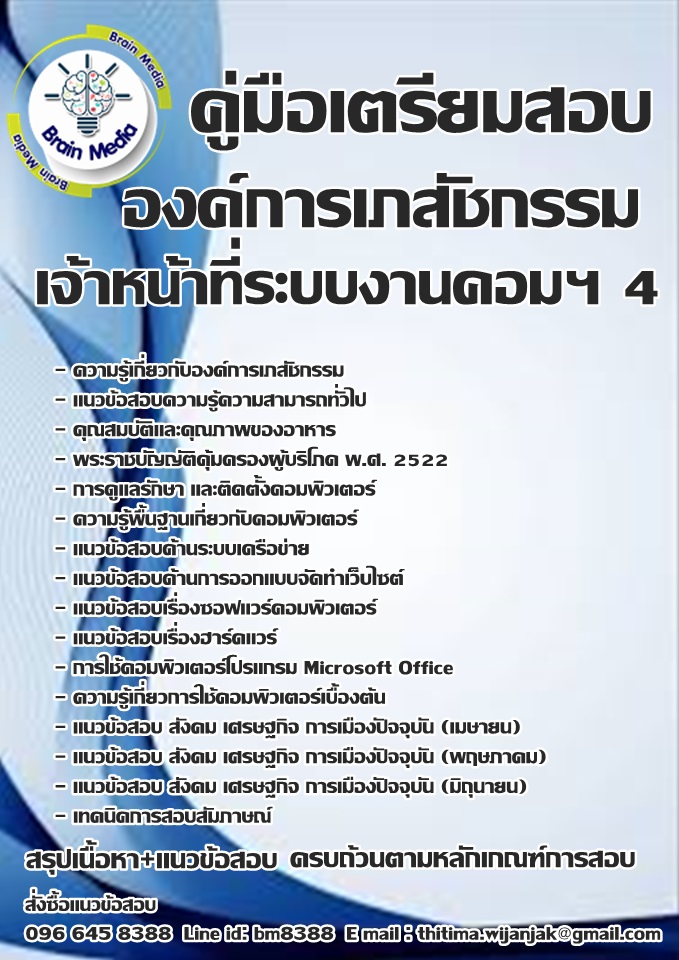 Brain Media
Brain Media
Brain Media

คู่มือเตรียมสอบ
องค์การเภสัชกรรม
เจ้าหน้าที่ระบบงานคอมฯ 4

- ความรู้เกี่ยวกับองค์การเภสัชกรรม
- แนวข้อสอบความรู้ความสามารถทั่วไป
- คุณสมบัติและคุณภาพของอาหาร
- พระราชบัญญัติคุ้มครองผู้บริโภค พ.ศ. 2522
- การดูแลรักษา และติดตั้งคอมพิวเตอร์
- ความรู้พื้นฐานเกี่ยวกับคอมพิวเตอร์
- แนวข้อสอบด้านระบบเครือข่าย
- แนวข้อสอบด้านการออกแบบจัดทำเว็บไซต์
- แนวข้อสอบเรื่องซอฟแวร์คอมพิวเตอร์
- แนวข้อสอบเรื่องฮาร์ดแวร์
- การใช้คอมพิวเตอร์โปรแกรม Microsoft Office
- ความรู้เกี่ยวการใช้คอมพิวเตอร์เบื้องต้น
- แนวข้อสอบ สังคม เศรษฐกิจ การเมืองปัจจุบัน (เมษายน)
- แนวข้อสอบ สังคม เศรษฐกิจ การเมืองปัจจุบัน (พฤษภาคม)
- แนวข้อสอบ สังคม เศรษฐกิจ การเมืองปัจจุบัน (มิถุนายน)
- เทคนิคการสอบสัมภาษณ์

สรุปเนื้อหา+แนวข้อสอบ ครบถ้วนตามหลักเกณฑ์การสอบ

สั่งซื้อแนวข้อสอบ
096 645 8388 Line id: bm8388 E mail : thitima.wijanjak@gmail.com